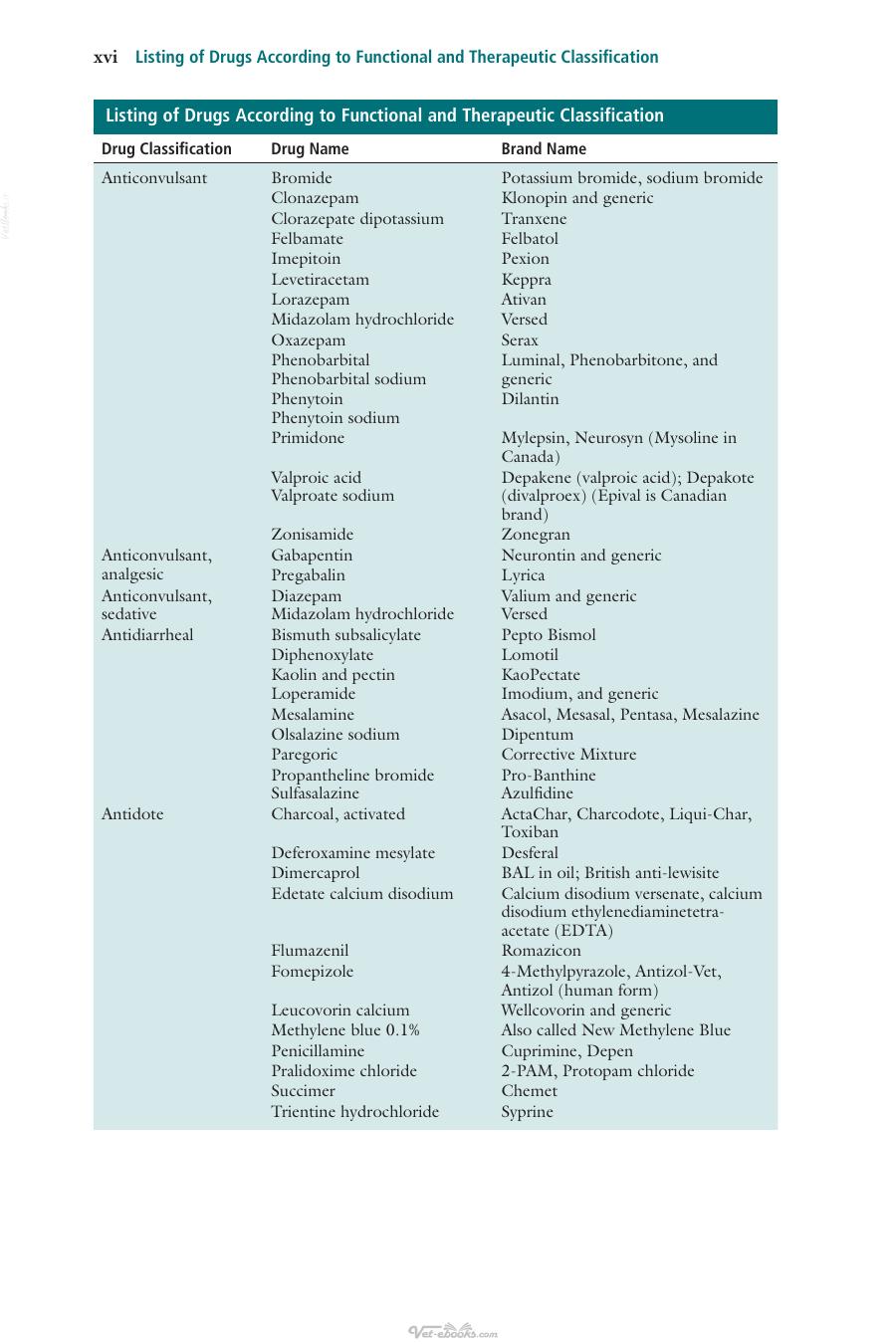 xvi Listing of Drugs According to Functional and Therapeutic Classification

Listing of Drugs According to Functional and Therapeutic Classification

| Drug Classification | Drug Name | Brand Name |
|---|---|---|
| Anticonvulsant | Bromide | Potassium bromide, sodium bromide |
| | Clonazepam | Klonopin and generic |
| | Clorazepate dipotassium | Tranxene |
| | Felbamate | Felbatol |
| | Imepitoin | Pexion |
| | Levetiracetam | Keppra |
| | Lorazepam | Ativan |
| | Midazolam hydrochloride | Versed |
| | Oxazepam | Serax |
| | Phenobarbital Phenobarbital sodium | Luminal, Phenobarbitone, and generic |
| | Phenytoin Phenytoin sodium | Dilantin |
| | Primidone | Mylepsin, Neurosyn (Mysoline in Canada) |
| | Valproic acid Valproate sodium | Depakene (valproic acid); Depakote (divalproex) (Epival is Canadian brand) |
| | Zonisamide | Zonegran |
| Anticonvulsant, analgesic | Gabapentin | Neurontin and generic |
| | Pregabalin | Lyrica |
| Anticonvulsant, sedative | Diazepam | Valium and generic |
| | Midazolam hydrochloride | Versed |
| Antidiarrheal | Bismuth subsalicylate | Pepto Bismol |
| | Diphenoxylate | Lomotil |
| | Kaolin and pectin | KaoPectate |
| | Loperamide | Imodium, and generic |
| | Mesalamine | Asacol, Mesasal, Pentasa, Mesalazine |
| | Olsalazine sodium | Dipentum |
| | Paregoric | Corrective Mixture |
| | Propantheline bromide | Pro-Banthine |
| | Sulfasalazine | Azulfidine |
| Antidote | Charcoal, activated | ActaChar, Charcodote, Liqui-Char, Toxiban |
| | Deferoxamine mesylate | Desferal |
| | Dimercaprol | BAL in oil; British anti-lewisite |
| | Edetate calcium disodium | Calcium disodium versenate, calcium disodium ethylenediaminetetra-acetate (EDTA) |
| | Flumazenil | Romazicon |
| | Fomepizole | 4-Methylpyrazole, Antizol-Vet, Antizol (human form) |
| | Leucovorin calcium | Wellcovorin and generic |
| | Methylene blue 0.1% | Also called New Methylene Blue |
| | Penicillamine | Cuprimine, Depen |
| | Pralidoxime chloride | 2-PAM, Protopam chloride |
| | Succimer | Chemet |
| | Trientine hydrochloride | Syprine |

Vet-ebooks.com